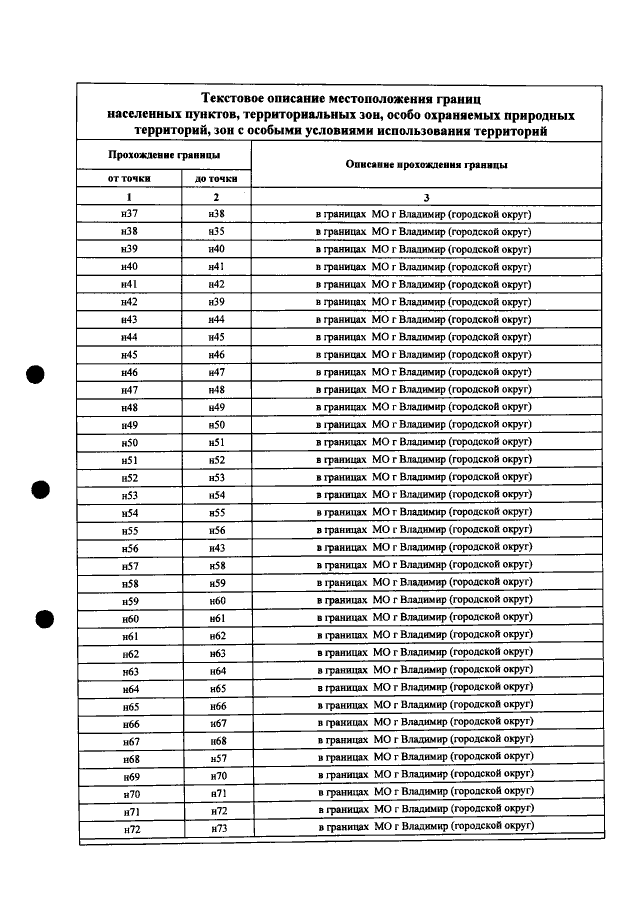 Текстовое описание местоположения границ населенных пунктов, территориальных зон, особо охраняемых природных территорий, зон с особыми условиями использования территорий

| Прохождение границы | | Описание прохождения границы |
|---|---|---|
| от точки | до точки | |
| 1 | 2 | 3 |
| н37 | н38 | в границах МО г Владимир (городской округ) |
| н38 | н35 | в границах МО г Владимир (городской округ) |
| н39 | н40 | в границах МО г Владимир (городской округ) |
| н40 | н41 | в границах МО г Владимир (городской округ) |
| н41 | н42 | в границах МО г Владимир (городской округ) |
| н42 | н39 | в границах МО г Владимир (городской округ) |
| н43 | н44 | в границах МО г Владимир (городской округ) |
| н44 | н45 | в границах МО г Владимир (городской округ) |
| н45 | н46 | в границах МО г Владимир (городской округ) |
| н46 | н47 | в границах МО г Владимир (городской округ) |
| н47 | н48 | в границах МО г Владимир (городской округ) |
| н48 | н49 | в границах МО г Владимир (городской округ) |
| н49 | н50 | в границах МО г Владимир (городской округ) |
| н50 | н51 | в границах МО г Владимир (городской округ) |
| н51 | н52 | в границах МО г Владимир (городской округ) |
| н52 | н53 | в границах МО г Владимир (городской округ) |
| н53 | н54 | в границах МО г Владимир (городской округ) |
| н54 | н55 | в границах МО г Владимир (городской округ) |
| н55 | н56 | в границах МО г Владимир (городской округ) |
| н56 | н43 | в границах МО г Владимир (городской округ) |
| н57 | н58 | в границах МО г Владимир (городской округ) |
| н58 | н59 | в границах МО г Владимир (городской округ) |
| н59 | н60 | в границах МО г Владимир (городской округ) |
| н60 | н61 | в границах МО г Владимир (городской округ) |
| н61 | н62 | в границах МО г Владимир (городской округ) |
| н62 | н63 | в границах МО г Владимир (городской округ) |
| н63 | н64 | в границах МО г Владимир (городской округ) |
| н64 | н65 | в границах МО г Владимир (городской округ) |
| н65 | н66 | в границах МО г Владимир (городской округ) |
| н66 | н67 | в границах МО г Владимир (городской округ) |
| н67 | н68 | в границах МО г Владимир (городской округ) |
| н68 | н57 | в границах МО г Владимир (городской округ) |
| н69 | н70 | в границах МО г Владимир (городской округ) |
| н70 | н71 | в границах МО г Владимир (городской округ) |
| н71 | н72 | в границах МО г Владимир (городской округ) |
| н72 | н73 | в границах МО г Владимир (городской округ) |